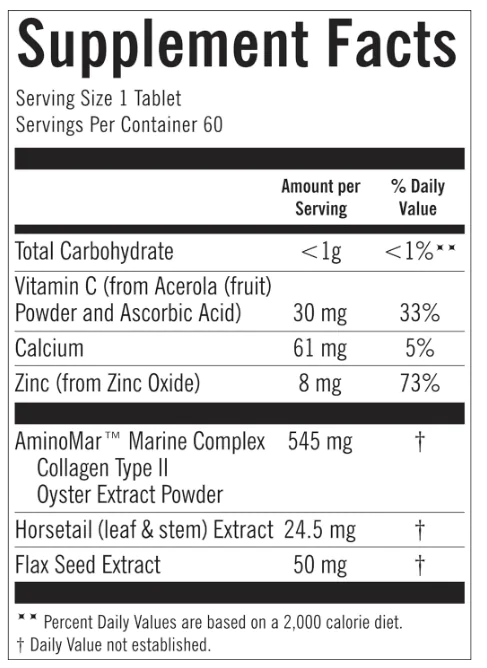 Supplement Facts

Serving Size 1 Tablet
Servings Per Container 60

|  | Amount per Serving | % Daily Value |
|---|---|---|
| Total Carbohydrate | <1g | <1%** |
| Vitamin C (from Acerola (fruit) Powder and Ascorbic Acid) | 30 mg | 33% |
| Calcium | 61 mg | 5% |
| Zinc (from Zinc Oxide) | 8 mg | 73% |
| AminoMar™ Marine Complex Collagen Type II Oyster Extract Powder | 545 mg | † |
| Horsetail (leaf & stem) Extract | 24.5 mg | † |
| Flax Seed Extract | 50 mg | † |

** Percent Daily Values are based on a 2,000 calorie diet.
† Daily Value not established.